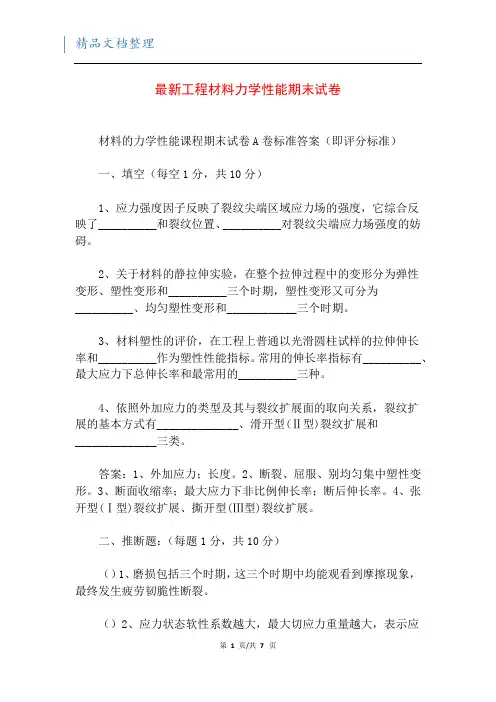 精品文档整理

最新工程材料力学性能期末试卷

材料的力学性能课程期末试卷A卷标准答案（即评分标准）

一、填空（每空1分，共10分）

1、应力强度因子反映了裂纹尖端区域应力场的强度，它综合反映了__________和裂纹位置、__________对裂纹尖端应力场强度的妨碍。

2、关于材料的静拉伸实验，在整个拉伸过程中的变形分为弹性变形、塑性变形和__________三个时期，塑性变形又可分为__________、均匀塑性变形和____________三个时期。

3、材料塑性的评价，在工程上普通以光滑圆柱试样的拉伸伸长率和__________作为塑性性能指标。常用的伸长率指标有__________、最大应力下总伸长率和最常用的__________三种。

4、依照外加应力的类型及其与裂纹扩展面的取向关系，裂纹扩展的基本方式有______________、滑开型(Ⅱ型)裂纹扩展和______________三类。

答案：1、外加应力；长度。2、断裂、屈服、别均匀集中塑性变形。3、断面收缩率；最大应力下非比例伸长率；断后伸长率。4、张开型(Ⅰ型)裂纹扩展、撕开型(Ⅲ型)裂纹扩展。

二、推断题：(每题1分，共10分）

（）1、磨损包括三个时期，这三个时期中均能观看到摩擦现象，最终发生疲劳韧脆性断裂。

（）2、应力状态软性系数越大，最大切应力重量越大，表示应

第 1 页/共 7 页